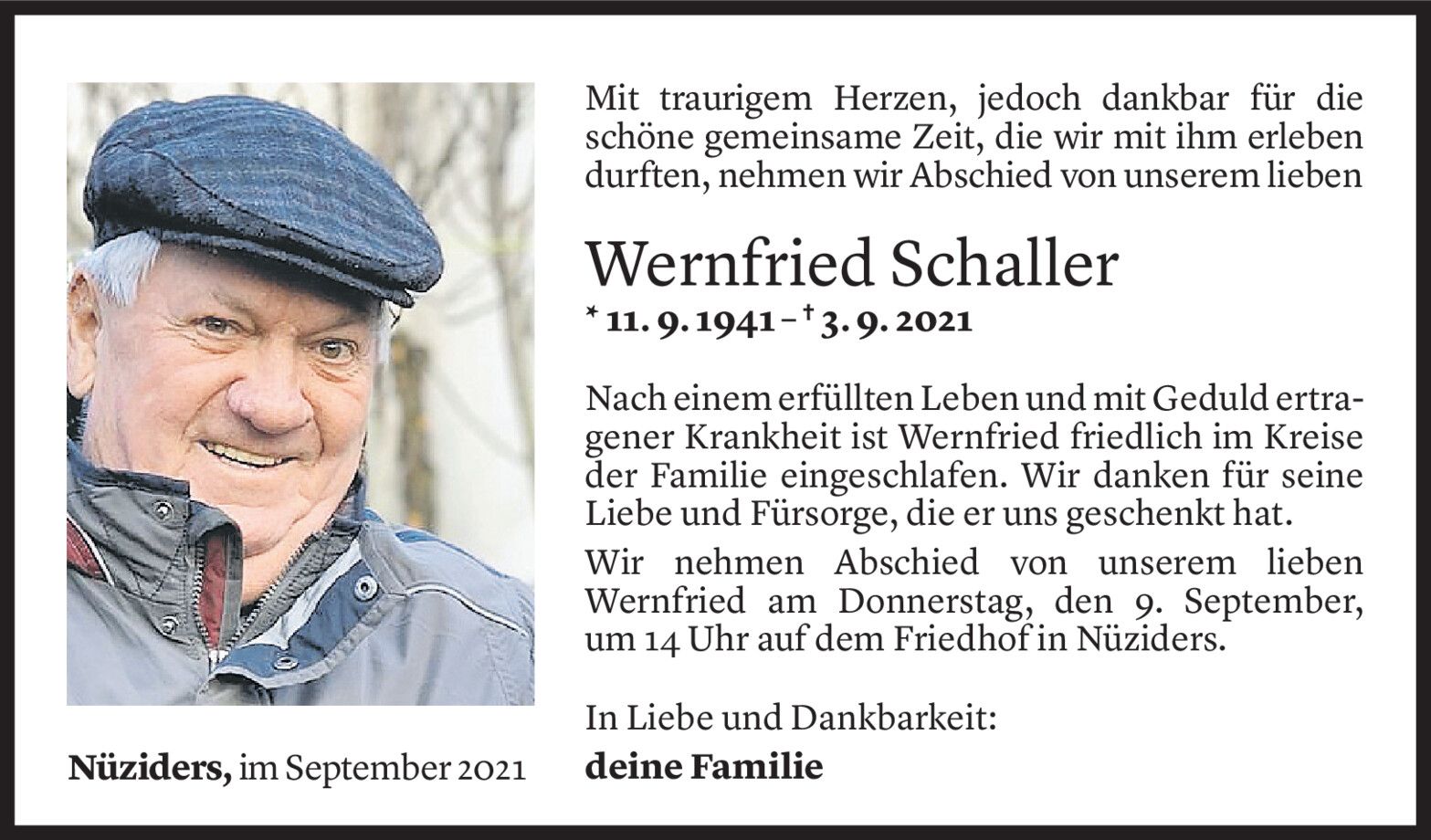 Mit traurigem Herzen, jedoch dankbar für die schöne gemeinsame Zeit, die wir mit ihm erleben durften, nehmen wir Abschied von unserem lieben

Wernfried Schaller

* 11. 9. 1941 – † 3. 9. 2021

Nach einem erfüllten Leben und mit Geduld ertragener Krankheit ist Wernfried friedlich im Kreise der Familie eingeschlafen. Wir danken für seine Liebe und Fürsorge, die er uns geschenkt hat.

Wir nehmen Abschied von unserem lieben Wernfried am Donnerstag, den 9. September, um 14 Uhr auf dem Friedhof in Nüziders.

In Liebe und Dankbarkeit:
deine Familie

Nüziders, im September 2021